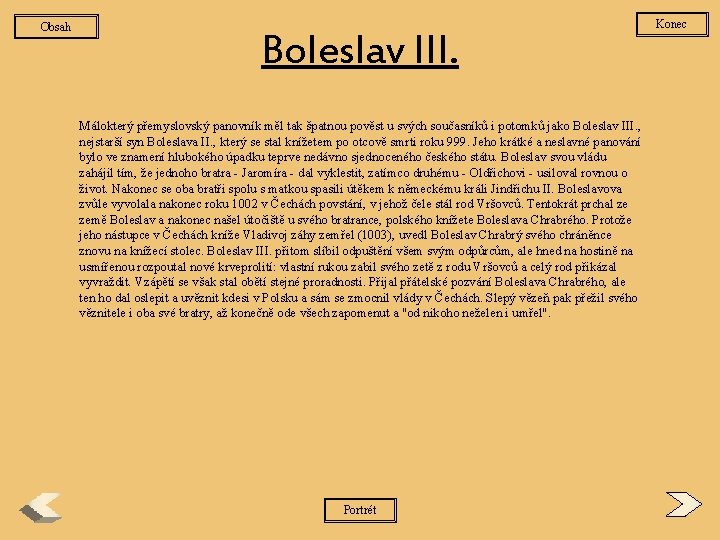 Obsah

Konec

Boleslav III.

Málokterý přemyslovský panovník měl tak špatnou pověst u svých současníků i potomků jako Boleslav III., nejstarší syn Boleslava II., který se stal knížetem po otcově smrti roku 999. Jeho krátké a neslavné panování bylo ve znamení hlubokého úpadku teprve nedávno sjednoceného českého státu. Boleslav svou vládu zahájil tím, že jednoho bratra - Jaromíra - dal vyklestit, zatímco druhému - Oldřichovi - usiloval rovnou o život. Nakonec se oba bratři spolu s matkou spasili útěkem k německému králi Jindřichu II. Boleslavova zvůle vyvolala nakonec roku 1002 v Čechách povstání, v jehož čele stál rod Vršovců. Tentokrát prchal ze země Boleslav a nakonec našel útočiště u svého bratrance, polského knížete Boleslava Chrabrého. Protože jeho nástupce v Čechách kníže Vladivoj záhy zemřel (1003), uvedl Boleslav Chrabrý svého chráněnce znovu na knížecí stolec. Boleslav III. přitom slíbil odpuštění všem svým odpůrcům, ale hned na hostině na usmířenou rozpoutal nové krveprolití: vlastní rukou zabil svého zetě z rodu Vršovců a celý rod přikázal vyvraždit. Vzápětí se však stal obětí stejné proradnosti. Přijal přátelské pozvání Boleslava Chrabrého, ale ten ho dal oslepit a uvěznit kdesi v Polsku a sám se zmocnil vlády v Čechách. Slepý vězeň pak přežil svého věznitele i oba své bratry, až konečně ode všech zapomenut a "od nikoho neželen i umřel".

Portrét